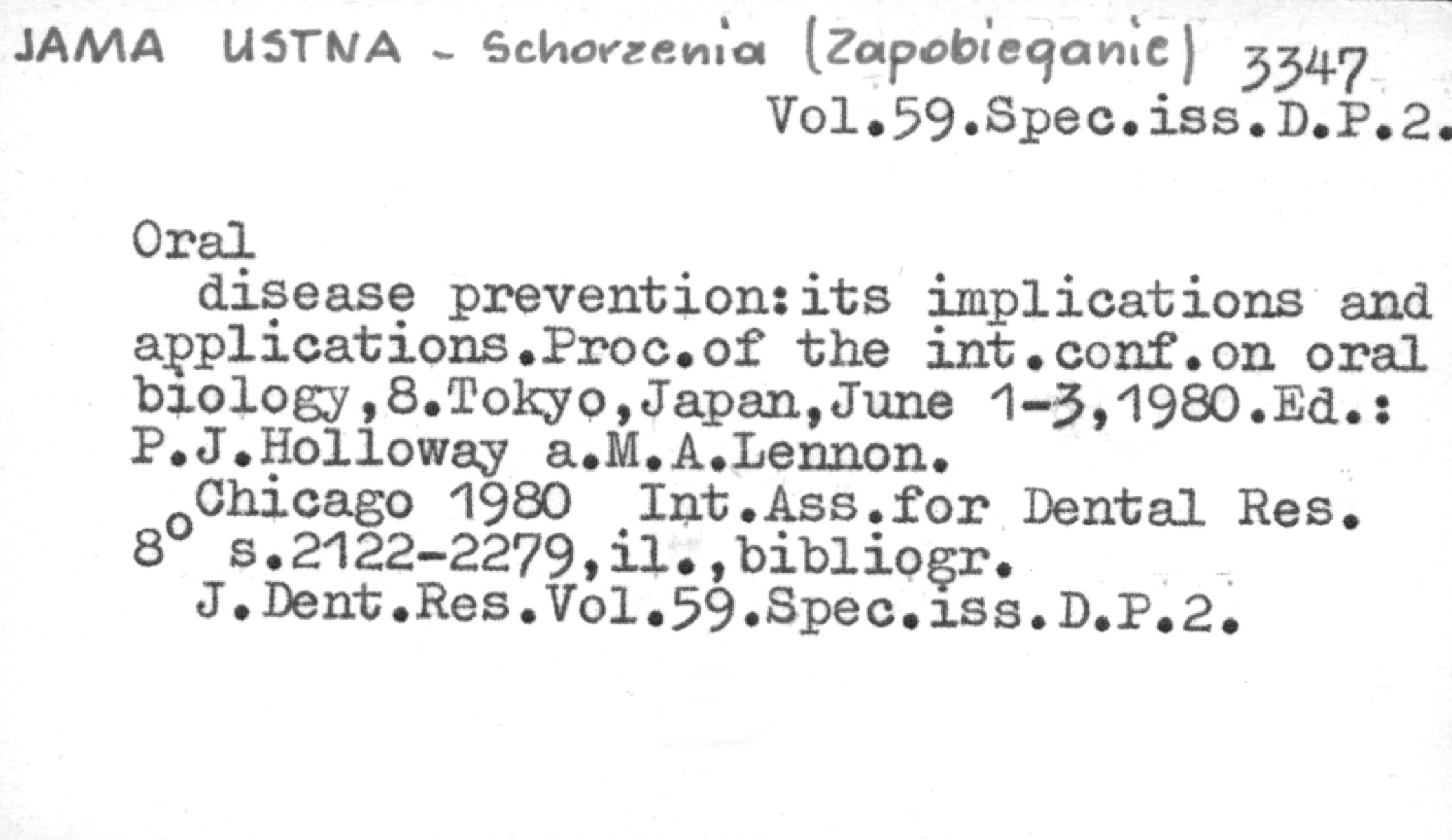 JAMA USTNA - Schorzenia (Zapobieganie) 3347
Vol.59.Spec.iss.D.P.2.

Oral

disease prevention:its implications and applications.Proc.of the int.conf.on oral biology,8.Tokyo,Japan,June 1-3,1980.Ed.: P.J.Holloway a.M.A.Lennon.

Chicago 1980 Int.Ass.for Dental Res.
8° s.2122-2279,il.,bibliogr.
J.Dent.Res.Vol.59.Spec.iss.D.P.2.